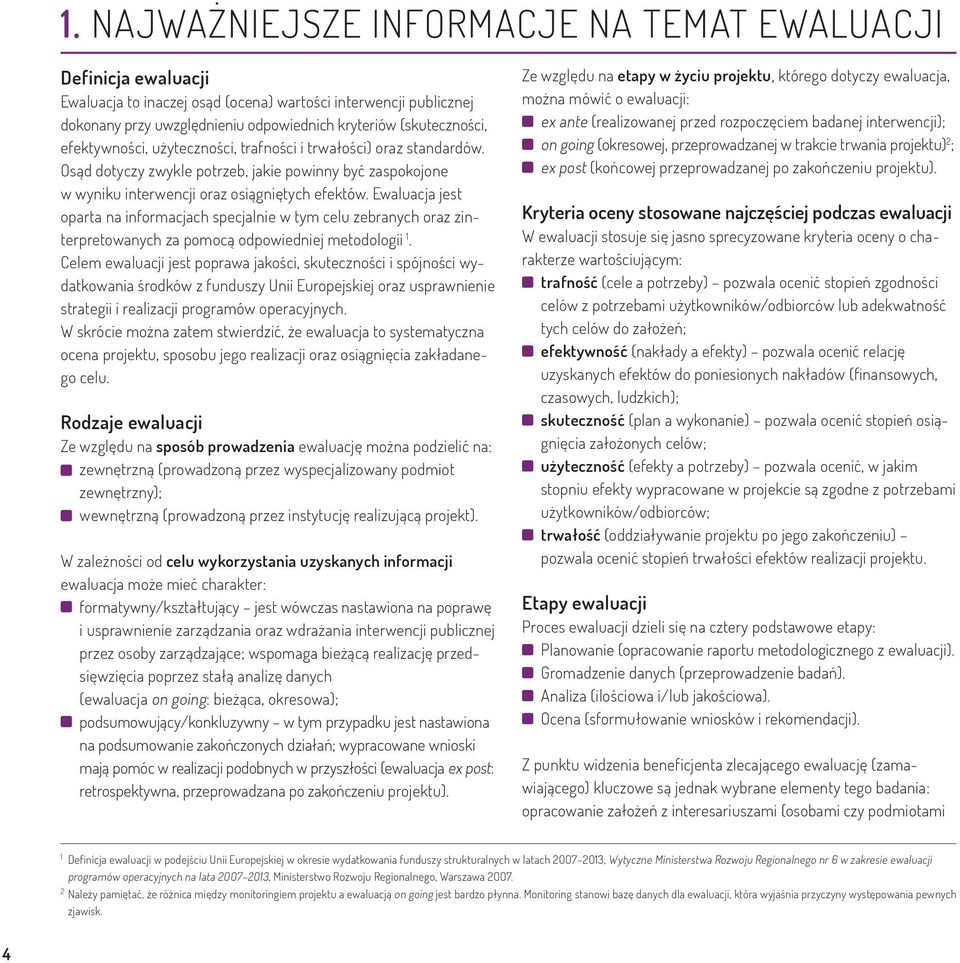 1. NAJWAŻNIEJSZE INFORMACJE NA TEMAT EWALUACJI

Definicja ewaluacji
Ewaluacja to inaczej osąd (ocena) wartości interwencji publicznej dokonany przy uwzględnieniu odpowiednich kryteriów (skuteczności, efektywności, użyteczności, trafności i trwałości) oraz standardów. Osąd dotyczy zwykle potrzeb, jakie powinny być zaspokojone w wyniku interwencji oraz osiągniętych efektów. Ewaluacja jest oparta na informacjach specjalnie w tym celu zebranych oraz zinterpretowanych za pomocą odpowiedniej metodologii $^1$.
Celem ewaluacji jest poprawa jakości, skuteczności i spójności wydatkowania środków z funduszy Unii Europejskiej oraz usprawnienie strategii i realizacji programów operacyjnych.
W skrócie można zatem stwierdzić, że ewaluacja to systematyczna ocena projektu, sposobu jego realizacji oraz osiągnięcia zakładanego celu.

Rodzaje ewaluacji
Ze względu na sposób prowadzenia ewaluację można podzielić na:
zewnętrzną (prowadzoną przez wyspecjalizowany podmiot zewnętrzny);
wewnętrzną (prowadzoną przez instytucję realizującą projekt).

W zależności od celu wykorzystania uzyskanych informacji ewaluacja może mieć charakter:
formatywny/kształtujący – jest wówczas nastawiona na poprawę i usprawnienie zarządzania oraz wdrażania interwencji publicznej przez osoby zarządzające; wspomaga bieżącą realizację przedsięwzięcia poprzez stałą analizę danych (ewaluacja on going: bieżąca, okresowa);
podsumowujący/konkluzywny – w tym przypadku jest nastawiona na podsumowanie zakończonych działań; wypracowane wnioski mają pomóc w realizacji podobnych w przyszłości (ewaluacja ex post: retrospektywna, przeprowadzana po zakończeniu projektu).

Ze względu na etapy w życiu projektu, którego dotyczy ewaluacja, można mówić o ewaluacji:
ex ante (realizowanej przed rozpoczęciem badanej interwencji);
on going (okresowej, przeprowadzanej w trakcie trwania projektu)$^2$;
ex post (końcowej przeprowadzanej po zakończeniu projektu).

Kryteria oceny stosowane najczęściej podczas ewaluacji
W ewaluacji stosuje się jasno sprecyzowane kryteria oceny o charakterze wartościującym:
trafność (cele a potrzeby) – pozwala ocenić stopień zgodności celów z potrzebami użytkowników/odbiorców lub adekwatność tych celów do założeń;
efektywność (nakłady a efekty) – pozwala ocenić relację uzyskanych efektów do poniesionych nakładów (finansowych, czasowych, ludzkich);
skuteczność (plan a wykonanie) – pozwala ocenić stopień osiągnięcia założonych celów;
użyteczność (efekty a potrzeby) – pozwala ocenić, w jakim stopniu efekty wypracowane w projekcie są zgodne z potrzebami użytkowników/odbiorców;
trwałość (oddziaływanie projektu po jego zakończeniu) – pozwala ocenić stopień trwałości efektów realizacji projektu.

Etapy ewaluacji
Proces ewaluacji dzieli się na cztery podstawowe etapy:
Planowanie (opracowanie raportu metodologicznego z ewaluacji).
Gromadzenie danych (przeprowadzenie badań).
Analiza (ilościowa i/lub jakościowa).
Ocena (sformułowanie wniosków i rekomendacji).

Z punktu widzenia beneficjenta zlecającego ewaluację (zamawiającego) kluczowe są jednak wybrane elementy tego badania: opracowanie założeń z interesariuszami (osobami czy podmiotami

$^1$ Definicja ewaluacji w podejściu Unii Europejskiej w okresie wydatkowania funduszy strukturalnych w latach 2007–2013, Wytyczne Ministerstwa Rozwoju Regionalnego nr 6 w zakresie ewaluacji programów operacyjnych na lata 2007–2013, Ministerstwo Rozwoju Regionalnego, Warszawa 2007.
$^2$ Należy pamiętać, że różnica między monitoringiem projektu a ewaluacją on going jest bardzo płynna. Monitoring stanowi bazę danych dla ewaluacji, która wyjaśnia przyczyny występowania pewnych zjawisk.

4